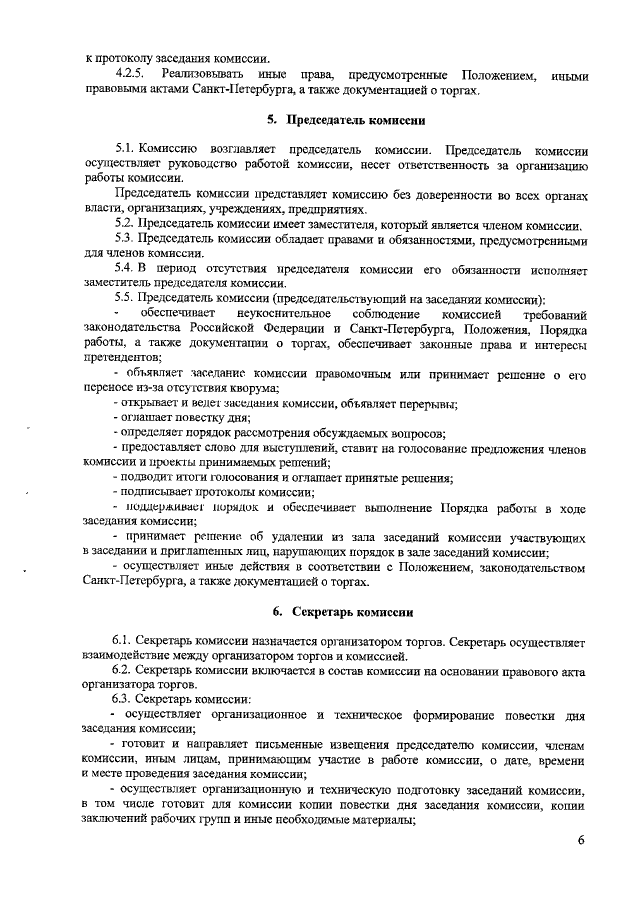 к протоколу заседания комиссии.
4.2.5. Реализовывать иные права, предусмотренные Положением, иными правовыми актами Санкт-Петербурга, а также документацией о торгах.

5. Председатель комиссии

5.1. Комиссию возглавляет председатель комиссии. Председатель комиссии осуществляет руководство работой комиссии, несет ответственность за организацию работы комиссии.
Председатель комиссии представляет комиссию без доверенности во всех органах власти, организациях, учреждениях, предприятиях.
5.2. Председатель комиссии имеет заместителя, который является членом комиссии.
5.3. Председатель комиссии обладает правами и обязанностями, предусмотренными для членов комиссии.
5.4. В период отсутствия председателя комиссии его обязанности исполняет заместитель председателя комиссии.
5.5. Председатель комиссии (председательствующий на заседании комиссии):
- обеспечивает неукоснительное соблюдение комиссией требований законодательства Российской Федерации и Санкт-Петербурга, Положения, Порядка работы, а также документации о торгах, обеспечивает законные права и интересы претендентов;
- объявляет заседание комиссии правомочным или принимает решение о его переносе из-за отсутствия кворума;
- открывает и ведет заседания комиссии, объявляет перерывы;
- оглашает повестку дня;
- определяет порядок рассмотрения обсуждаемых вопросов;
- предоставляет слово для выступлений, ставит на голосование предложения членов комиссии и проекты принимаемых решений;
- подводит итоги голосования и оглашает принятые решения;
- подписывает протоколы комиссии;
- поддерживает порядок и обеспечивает выполнение Порядка работы в ходе заседания комиссии;
- принимает решение об удалении из зала заседаний комиссии участвующих в заседании и приглашенных лиц, нарушающих порядок в зале заседаний комиссии;
- осуществляет иные действия в соответствии с Положением, законодательством Санкт-Петербурга, а также документацией о торгах.

6. Секретарь комиссии

6.1. Секретарь комиссии назначается организатором торгов. Секретарь осуществляет взаимодействие между организатором торгов и комиссией.
6.2. Секретарь комиссии включается в состав комиссии на основании правового акта организатора торгов.
6.3. Секретарь комиссии:
- осуществляет организационное и техническое формирование повестки дня заседания комиссии;
- готовит и направляет письменные извещения председателю комиссии, членам комиссии, иным лицам, принимающим участие в работе комиссии, о дате, времени и месте проведения заседания комиссии;
- осуществляет организационную и техническую подготовку заседаний комиссии, в том числе готовит для комиссии копии повестки дня заседания комиссии, копии заключений рабочих групп и иные необходимые материалы;

6